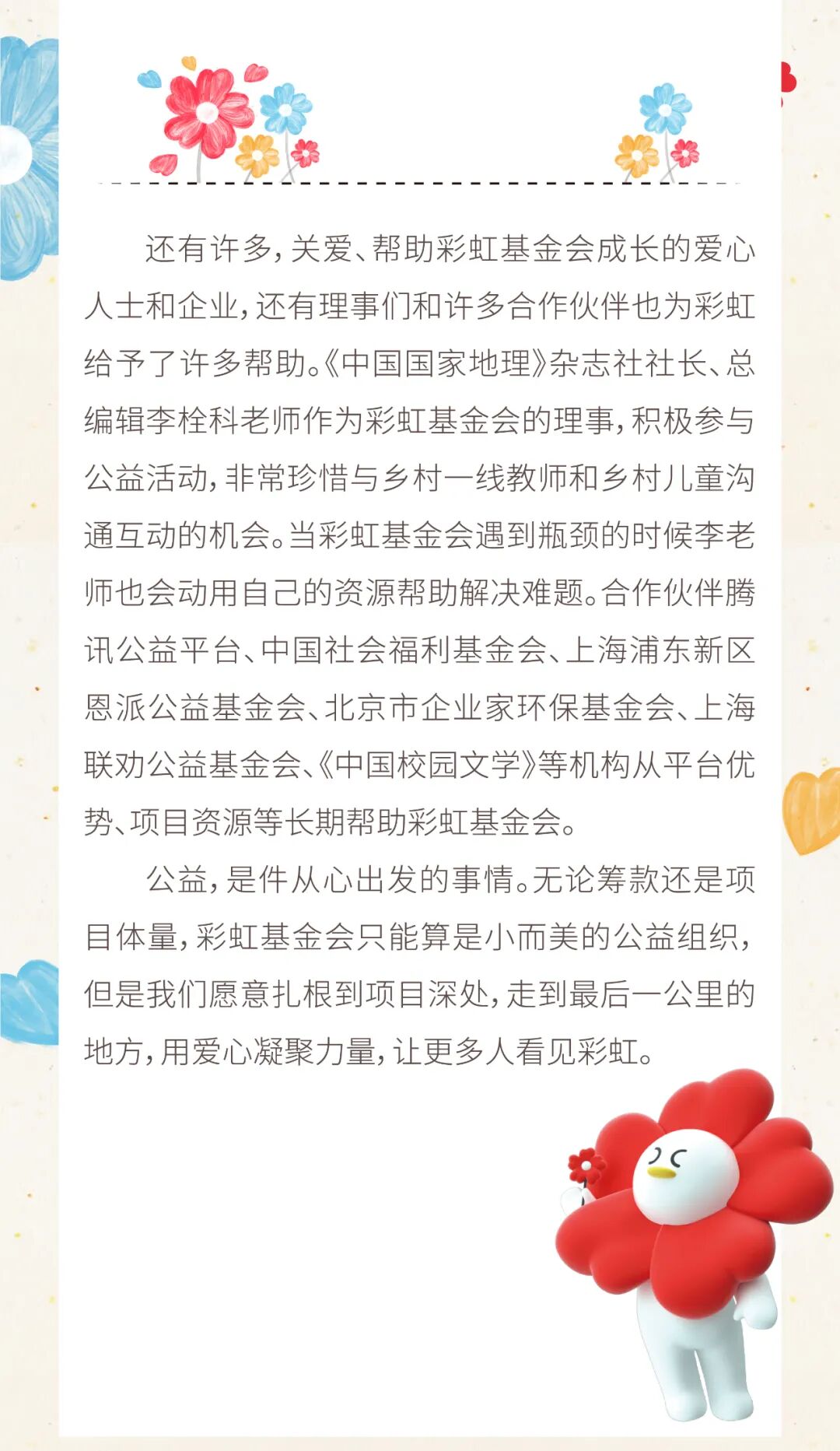 还有许多，关爱、帮助彩虹基金会成长的爱心人士和企业，还有理事们和许多合作伙伴也为彩虹给予了许多帮助。《中国国家地理》杂志社社长、总编辑李栓科老师作为彩虹基金会的理事，积极参与公益活动，非常珍惜与乡村一线教师和乡村儿童沟通互动的机会。当彩虹基金会遇到瓶颈的时候李老师也会动用自己的资源帮助解决难题。合作伙伴腾讯公益平台、中国社会福利基金会、上海浦东新区恩派公益基金会、北京市企业家环保基金会、上海联劝公益基金会、《中国校园文学》等机构从平台优势、项目资源等长期帮助彩虹基金会。

公益，是件从心出发的事情。无论筹款还是项目体量，彩虹基金会只能算是小而美的公益组织，但是我们愿意扎根到项目深处，走到最后一公里的地方，用爱心凝聚力量，让更多人看见彩虹。